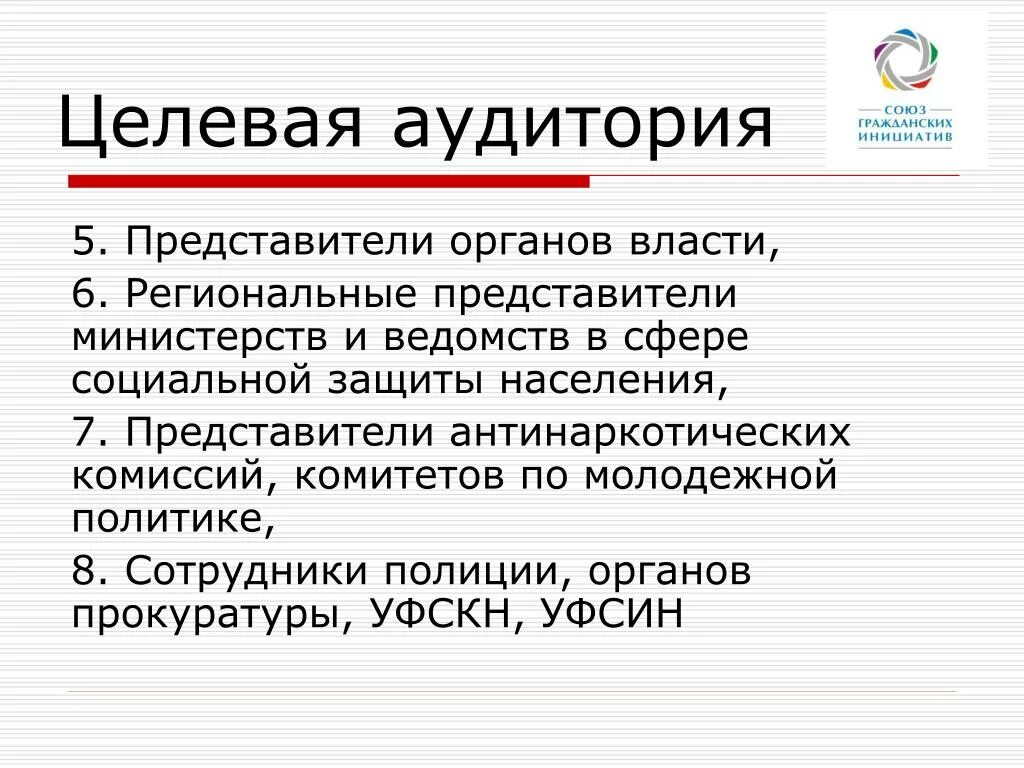 Целевая аудитория

СОЮЗ ГРАЖДАНСКИХ ИНИЦИАТИВ

5. Представители органов власти,

6. Региональные представители министерств и ведомств в сфере социальной защиты населения,

7. Представители антинаркотических комиссий, комитетов по молодежной политике,

8. Сотрудники полиции, органов прокуратуры, УФСКН, УФСИН